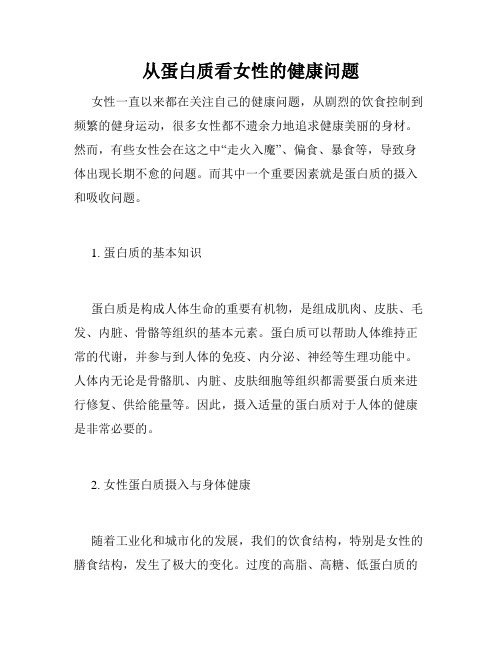 从蛋白质看女性的健康问题

女性一直以来都在关注自己的健康问题，从剧烈的饮食控制到频繁的健身运动，很多女性都不遗余力地追求健康美丽的身材。然而，有些女性会在这之中“走火入魔”、偏食、暴食等，导致身体出现长期不愈的问题。而其中一个重要因素就是蛋白质的摄入和吸收问题。

1. 蛋白质的基本知识

蛋白质是构成人体生命的重要有机物，是组成肌肉、皮肤、毛发、内脏、骨骼等组织的基本元素。蛋白质可以帮助人体维持正常的代谢，并参与到人体的免疫、内分泌、神经等生理功能中。人体内无论是骨骼肌、内脏、皮肤细胞等组织都需要蛋白质来进行修复、供给能量等。因此，摄入适量的蛋白质对于人体的健康是非常必要的。

2. 女性蛋白质摄入与身体健康

随着工业化和城市化的发展，我们的饮食结构，特别是女性的膳食结构，发生了极大的变化。过度的高脂、高糖、低蛋白质的